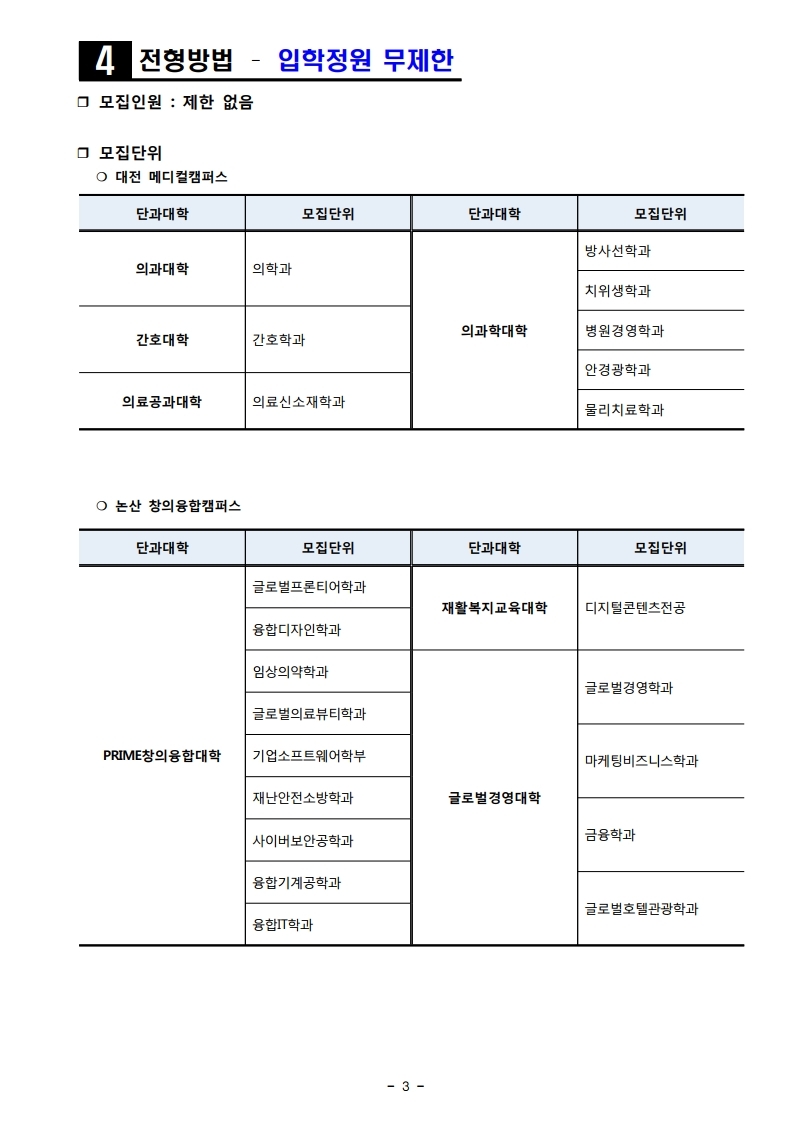 4 전형방법 - 입학정원 무제한

❒ 모집인원 : 제한 없음

❒ 모집단위

❍ 대전 메디컬캠퍼스

| 단과대학 | 모집단위 | 단과대학 | 모집단위 |
|---|---|---|---|
| 의과대학 | 의학과 | 의과학대학 | 방사선학과 |
| | | | 치위생학과 |
| 간호대학 | 간호학과 | | 병원경영학과 |
| | | | 안경광학과 |
| 의료공과대학 | 의료신소재학과 | | 물리치료학과 |

❍ 논산 창의융합캠퍼스

| 단과대학 | 모집단위 | 단과대학 | 모집단위 |
|---|---|---|---|
| PRIME창의융합대학 | 글로벌프론티어학과 | 재활복지교육대학 | 디지털콘텐츠전공 |
| | 융합디자인학과 | | |
| | 임상의약학과 | 글로벌경영대학 | 글로벌경영학과 |
| | 글로벌의료뷰티학과 | | |
| | 기업소프트웨어학부 | | 마케팅비즈니스학과 |
| | 재난안전소방학과 | | |
| | 사이버보안공학과 | | 금융학과 |
| | 융합기계공학과 | | 글로벌호텔관광학과 |
| | 융합IT학과 | | |

- 3 -